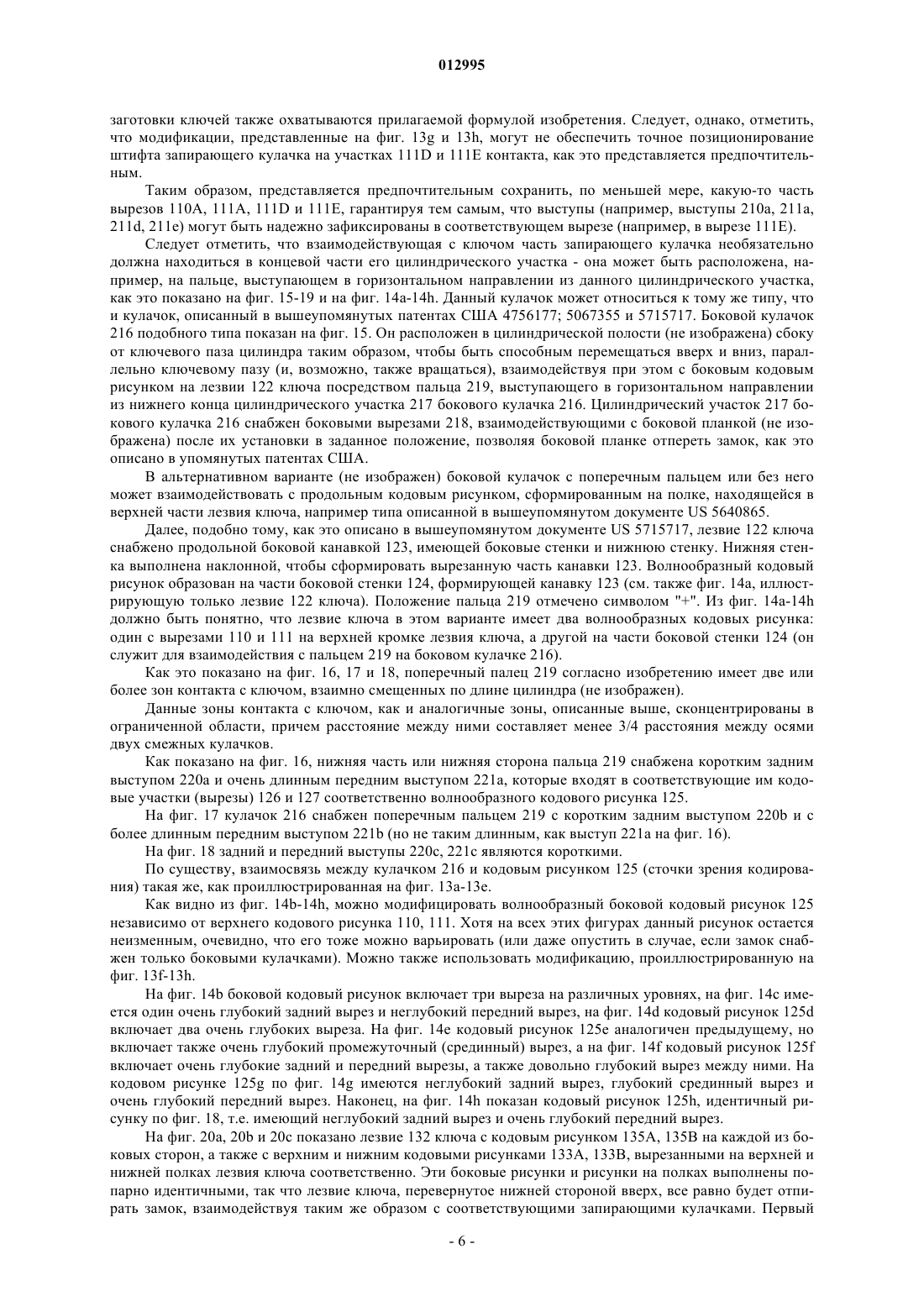 012995

заготовки ключей также охватываются прилагаемой формулой изобретения. Следует, однако, отметить, что модификации, представленные на фиг. 13g и 13h, могут не обеспечить точное позиционирование штифта запирающего кулачка на участках 111D и 111E контакта, как это представляется предпочтительным.

Таким образом, представляется предпочтительным сохранить, по меньшей мере, какую-то часть вырезов 110A, 111A, 111D и 111E, гарантируя тем самым, что выступы (например, выступы 210a, 211a, 211d, 211e) могут быть надежно зафиксированы в соответствующем вырезе (например, в вырезе 111E).

Следует отметить, что взаимодействующая с ключом часть запирающего кулачка необязательно должна находиться в концевой части его цилиндрического участка - она может быть расположена, например, на пальце, выступающем в горизонтальном направлении из данного цилиндрического участка, как это показано на фиг. 15-19 и на фиг. 14a-14h. Данный кулачок может относиться к тому же типу, что и кулачок, описанный в вышеупомянутых патентах США 4756177; 5067355 и 5715717. Боковой кулачок 216 подобного типа показан на фиг. 15. Он расположен в цилиндрической полости (не изображена) сбоку от ключевого паза цилиндра таким образом, чтобы быть способным перемещаться вверх и вниз, параллельно ключевому пазу (и, возможно, также вращаться), взаимодействуя при этом с боковым кодовым рисунком на лезвии 122 ключа посредством пальца 219, выступающего в горизонтальном направлении из нижнего конца цилиндрического участка 217 бокового кулачка 216. Цилиндрический участок 217 бокового кулачка 216 снабжен боковыми вырезами 218, взаимодействующими с боковой планкой (не изображена) после их установки в заданное положение, позволяя боковой планке отпереть замок, как это описано в упомянутых патентах США.

В альтернативном варианте (не изображен) боковой кулачок с поперечным пальцем или без него может взаимодействовать с продольным кодовым рисунком, сформированным на полке, находящейся в верхней части лезвия ключа, например типа описанной в вышеупомянутом документе US 5640865.

Далее, подобно тому, как это описано в вышеупомянутом документе US 5715717, лезвие 122 ключа снабжено продольной боковой канавкой 123, имеющей боковые стенки и нижнюю стенку. Нижняя стенка выполнена наклонной, чтобы сформировать вырезанную часть канавки 123. Волнообразный кодовый рисунок образован на части боковой стенки 124, формирующей канавку 123 (см. также фиг. 14a, иллюстрирующую только лезвие 122 ключа). Положение пальца 219 отмечено символом "+". Из фиг. 14a-14h должно быть понятно, что лезвие ключа в этом варианте имеет два волнообразных кодовых рисунка: один с вырезами 110 и 111 на верхней кромке лезвия ключа, а другой на части боковой стенки 124 (он служит для взаимодействия с пальцем 219 на боковом кулачке 216).

Как это показано на фиг. 16, 17 и 18, поперечный палец 219 согласно изобретению имеет две или более зон контакта с ключом, взаимно смещенных по длине цилиндра (не изображен).

Данные зоны контакта с ключом, как и аналогичные зоны, описанные выше, сконцентрированы в ограниченной области, причем расстояние между ними составляет менее 3/4 расстояния между осями двух смежных кулачков.

Как показано на фиг. 16, нижняя часть или нижняя сторона пальца 219 снабжена коротким задним выступом 220a и очень длинным передним выступом 221a, которые входят в соответствующие им кодовые участки (вырезы) 126 и 127 соответственно волнообразного кодового рисунка 125.

На фиг. 17 кулачок 216 снабжен поперечным пальцем 219 с коротким задним выступом 220b и с более длинным передним выступом 221b (но не таким длинным, как выступ 221a на фиг. 16).

На фиг. 18 задний и передний выступы 220c, 221c являются короткими.

По существу, взаимосвязь между кулачком 216 и кодовым рисунком 125 (сточки зрения кодирования) такая же, как проиллюстрированная на фиг. 13a-13e.

Как видно из фиг. 14b-14h, можно модифицировать волнообразный боковой кодовый рисунок 125 независимо от верхнего кодового рисунка 110, 111. Хотя на всех этих фигурах данный рисунок остается неизменным, очевидно, что его тоже можно варьировать (или даже опустить в случае, если замок снабжен только боковыми кулачками). Можно также использовать модификацию, проиллюстрированную на фиг. 13f-13h.

На фиг. 14b боковой кодовый рисунок включает три выреза на различных уровнях, на фиг. 14c имеется один очень глубокий задний вырез и неглубокий передний вырез, на фиг. 14d кодовый рисунок 125d включает два очень глубоких выреза. На фиг. 14e кодовый рисунок 125e аналогичен предыдущему, но включает также очень глубокий промежуточный (срединный) вырез, а на фиг. 14f кодовый рисунок 125f включает очень глубокие задний и передний вырезы, а также довольно глубокий вырез между ними. На кодовом рисунке 125g по фиг. 14g имеются неглубокий задний вырез, глубокий срединный вырез и очень глубокий передний вырез. Наконец, на фиг. 14h показан кодовый рисунок 125h, идентичный рисунку по фиг. 18, т.е. имеющий неглубокий задний вырез и очень глубокий передний вырез.

На фиг. 20a, 20b и 20c показано лезвие 132 ключа с кодовым рисунком 135A, 135B на каждой из боковых сторон, а также с верхним и нижним кодовыми рисунками 133A, 133B, вырезанными на верхней и нижней полках лезвия ключа соответственно. Эти боковые рисунки и рисунки на полках выполнены попарно идентичными, так что лезвие ключа, перевернутое нижней стороной вверх, все равно будет отпирать замок, взаимодействуя таким же образом с соответствующими запирающими кулачками. Первый

- 6 -